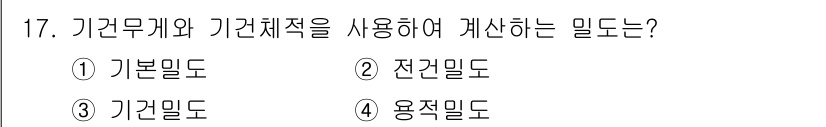 17. 기건무게와 기건체적을 사용하여 계산하는 밀도는?

① 기본밀도 ② 전건밀도

③ 기건밀도 ④ 용적밀도